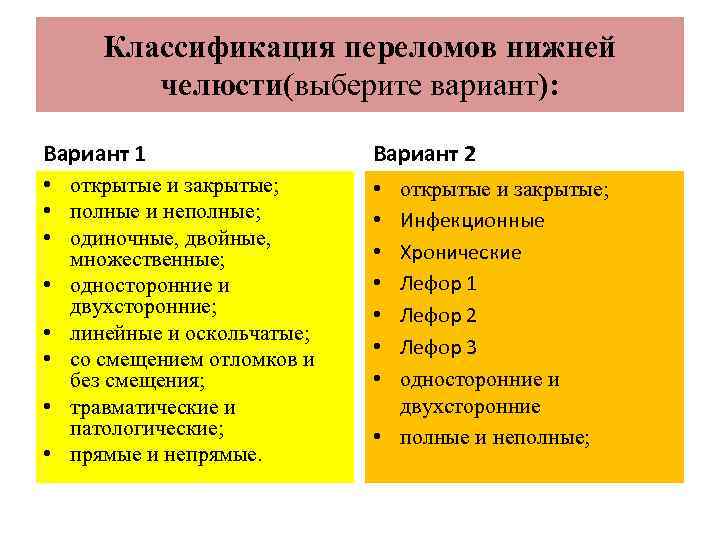 Классификация переломов нижней челюсти(выберите вариант):

Вариант 1

• открытые и закрытые;
• полные и неполные;
• одиночные, двойные, множественные;
• односторонние и двухсторонние;
• линейные и оскольчатые;
• со смещением отломков и без смещения;
• травматические и патологические;
• прямые и непрямые.

Вариант 2

• открытые и закрытые;
• Инфекционные
• Хронические
• Лефор 1
• Лефор 2
• Лефор 3
• односторонние и двухсторонние
• полные и неполные;